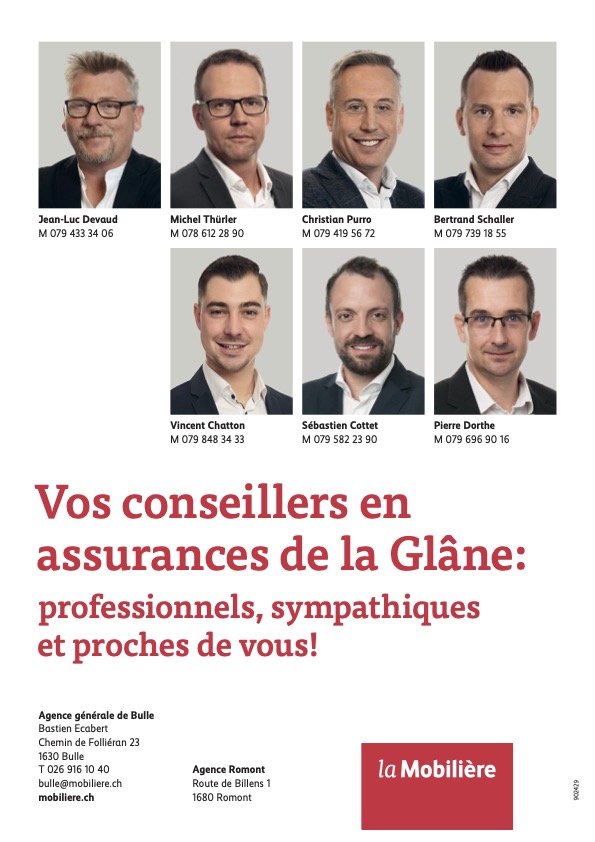 Jean-Luc Devaud
M 079 433 34 06

Michel Thürler
M 078 612 28 90

Christian Purro
M 079 419 56 72

Bertrand Schaller
M 079 739 18 55

Vincent Chatton
M 079 848 34 33

Sébastien Cottet
M 079 582 23 90

Pierre Dorthe
M 079 696 90 16

Vos conseillers en assurances de la Glâne:

professionnels, sympathiques et proches de vous!

Agence générale de Bulle
Bastien Ecabert
Chemin de Folliéran 23
1630 Bulle
T 026 916 10 40
bulle@mobiliere.ch
mobiliere.ch

Agence Romont
Route de Billens 1
1680 Romont

la Mobilière

902429